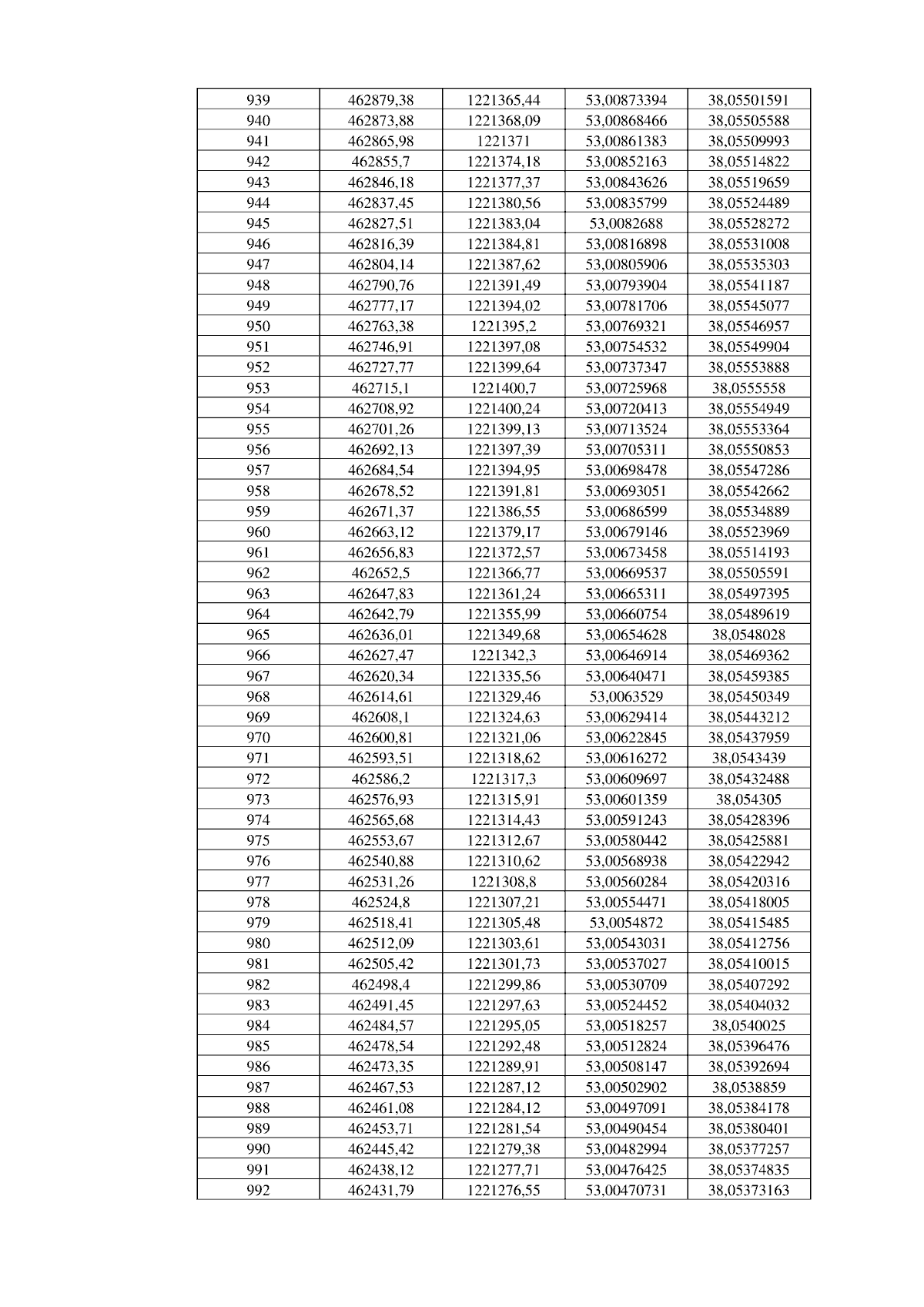 | 939 | 462879,38 | 1221365,44 | 53,00873394 | 38,05501591 |
|---|---|---|---|---|
| 940 | 462873,88 | 1221368,09 | 53,00868466 | 38,05505588 |
| 941 | 462865,98 | 1221371 | 53,00861383 | 38,05509993 |
| 942 | 462855,7 | 1221374,18 | 53,00852163 | 38,05514822 |
| 943 | 462846,18 | 1221377,37 | 53,00843626 | 38,05519659 |
| 944 | 462837,45 | 1221380,56 | 53,00835799 | 38,05524489 |
| 945 | 462827,51 | 1221383,04 | 53,0082688 | 38,05528272 |
| 946 | 462816,39 | 1221384,81 | 53,00816898 | 38,05531008 |
| 947 | 462804,14 | 1221387,62 | 53,00805906 | 38,05535303 |
| 948 | 462790,76 | 1221391,49 | 53,00793904 | 38,05541187 |
| 949 | 462777,17 | 1221394,02 | 53,00781706 | 38,05545077 |
| 950 | 462763,38 | 1221395,2 | 53,00769321 | 38,05546957 |
| 951 | 462746,91 | 1221397,08 | 53,00754532 | 38,05549904 |
| 952 | 462727,77 | 1221399,64 | 53,00737347 | 38,05553888 |
| 953 | 462715,1 | 1221400,7 | 53,00725968 | 38,0555558 |
| 954 | 462708,92 | 1221400,24 | 53,00720413 | 38,05554949 |
| 955 | 462701,26 | 1221399,13 | 53,00713524 | 38,05553364 |
| 956 | 462692,13 | 1221397,39 | 53,00705311 | 38,05550853 |
| 957 | 462684,54 | 1221394,95 | 53,00698478 | 38,05547286 |
| 958 | 462678,52 | 1221391,81 | 53,00693051 | 38,05542662 |
| 959 | 462671,37 | 1221386,55 | 53,00686599 | 38,05534889 |
| 960 | 462663,12 | 1221379,17 | 53,00679146 | 38,05523969 |
| 961 | 462656,83 | 1221372,57 | 53,00673458 | 38,05514193 |
| 962 | 462652,5 | 1221366,77 | 53,00669537 | 38,05505591 |
| 963 | 462647,83 | 1221361,24 | 53,00665311 | 38,05497395 |
| 964 | 462642,79 | 1221355,99 | 53,00660754 | 38,05489619 |
| 965 | 462636,01 | 1221349,68 | 53,00654628 | 38,0548028 |
| 966 | 462627,47 | 1221342,3 | 53,00646914 | 38,05469362 |
| 967 | 462620,34 | 1221335,56 | 53,00640471 | 38,05459385 |
| 968 | 462614,61 | 1221329,46 | 53,0063529 | 38,05450349 |
| 969 | 462608,1 | 1221324,63 | 53,00629414 | 38,05443212 |
| 970 | 462600,81 | 1221321,06 | 53,00622845 | 38,05437959 |
| 971 | 462593,51 | 1221318,62 | 53,00616272 | 38,0543439 |
| 972 | 462586,2 | 1221317,3 | 53,00609697 | 38,05432488 |
| 973 | 462576,93 | 1221315,91 | 53,00601359 | 38,054305 |
| 974 | 462565,68 | 1221314,43 | 53,00591243 | 38,05428396 |
| 975 | 462553,67 | 1221312,67 | 53,00580442 | 38,05425881 |
| 976 | 462540,88 | 1221310,62 | 53,00568938 | 38,05422942 |
| 977 | 462531,26 | 1221308,8 | 53,00560284 | 38,05420316 |
| 978 | 462524,8 | 1221307,21 | 53,00554471 | 38,05418005 |
| 979 | 462518,41 | 1221305,48 | 53,0054872 | 38,05415485 |
| 980 | 462512,09 | 1221303,61 | 53,00543031 | 38,05412756 |
| 981 | 462505,42 | 1221301,73 | 53,00537027 | 38,05410015 |
| 982 | 462498,4 | 1221299,86 | 53,00530709 | 38,05407292 |
| 983 | 462491,45 | 1221297,63 | 53,00524452 | 38,05404032 |
| 984 | 462484,57 | 1221295,05 | 53,00518257 | 38,0540025 |
| 985 | 462478,54 | 1221292,48 | 53,00512824 | 38,05396476 |
| 986 | 462473,35 | 1221289,91 | 53,00508147 | 38,05392694 |
| 987 | 462467,53 | 1221287,12 | 53,00502902 | 38,0538859 |
| 988 | 462461,08 | 1221284,12 | 53,00497091 | 38,05384178 |
| 989 | 462453,71 | 1221281,54 | 53,00490454 | 38,05380401 |
| 990 | 462445,42 | 1221279,38 | 53,00482994 | 38,05377257 |
| 991 | 462438,12 | 1221277,71 | 53,00476425 | 38,05374835 |
| 992 | 462431,79 | 1221276,55 | 53,00470731 | 38,05373163 |